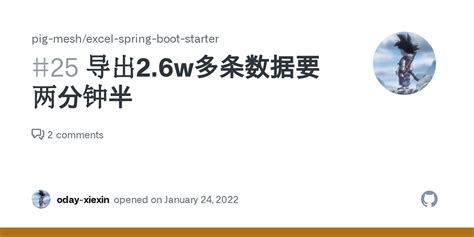 pig-mesh/excel-spring-boot-starter

#25 导出2.6w多条数据要两分钟半

2 comments

oday-xiexin opened on January 24, 2022